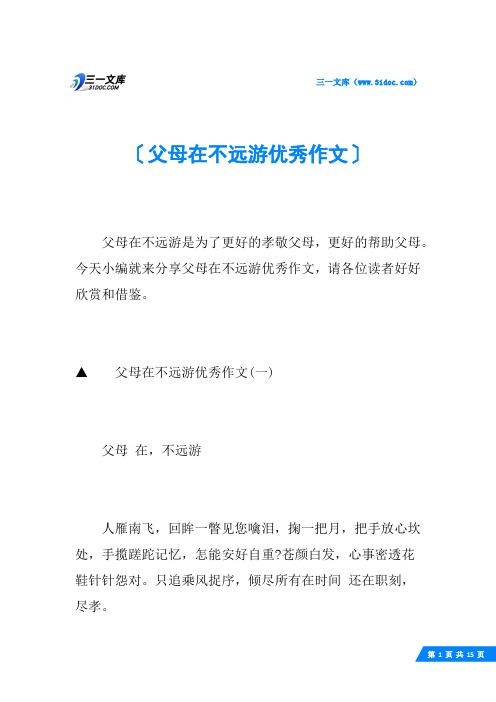 三一文库
31DOC.COM

三一文库（www.31doc.com）

〔父母在不远游优秀作文〕

父母在不远游是为了更好的孝敬父母，更好的帮助父母。今天小编就来分享父母在不远游优秀作文，请各位读者好好欣赏和借鉴。

▲　父母在不远游优秀作文(一)

父母 在，不远游

人雁南飞，回眸一瞥见您噙泪，掬一把月，把手放心坎处，手揽蹉跎记忆，怎能安好自重?苍颜白发，心事密透花鞋针针怨对。只追乘风捉序，倾尽所有在时间 还在职刻，尽孝。

第 1 页 共 15 页